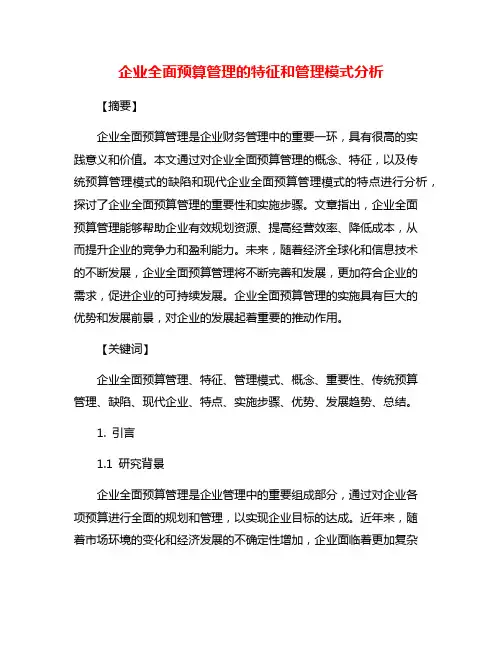 企业全面预算管理的特征和管理模式分析

【摘要】

企业全面预算管理是企业财务管理中的重要一环，具有很高的实践意义和价值。本文通过对企业全面预算管理的概念、特征，以及传统预算管理模式的缺陷和现代企业全面预算管理模式的特点进行分析，探讨了企业全面预算管理的重要性和实施步骤。文章指出，企业全面预算管理能够帮助企业有效规划资源、提高经营效率、降低成本，从而提升企业的竞争力和盈利能力。未来，随着经济全球化和信息技术的不断发展，企业全面预算管理将不断完善和发展，更加符合企业的需求，促进企业的可持续发展。企业全面预算管理的实施具有巨大的优势和发展前景，对企业的发展起着重要的推动作用。

【关键词】

企业全面预算管理、特征、管理模式、概念、重要性、传统预算管理、缺陷、现代企业、特点、实施步骤、优势、发展趋势、总结。

1. 引言

1.1 研究背景

企业全面预算管理是企业管理中的重要组成部分，通过对企业各项预算进行全面的规划和管理，以实现企业目标的达成。近年来，随着市场环境的变化和经济发展的不确定性增加，企业面临着更加复杂